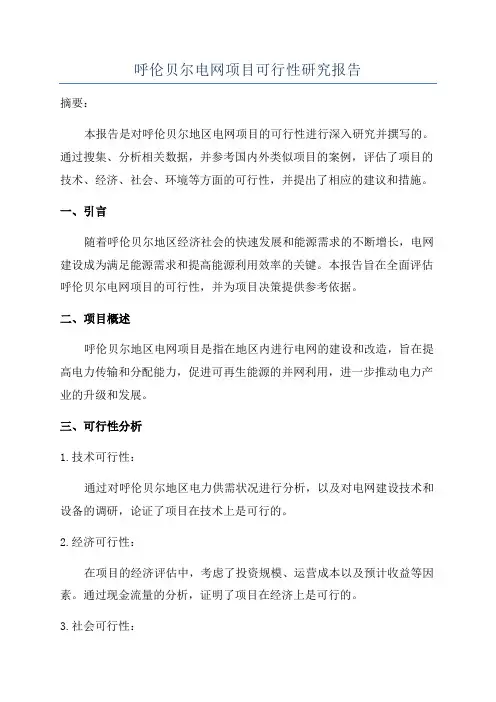 呼伦贝尔电网项目可行性研究报告

摘要：

本报告是对呼伦贝尔地区电网项目的可行性进行深入研究并撰写的。通过搜集、分析相关数据，并参考国内外类似项目的案例，评估了项目的技术、经济、社会、环境等方面的可行性，并提出了相应的建议和措施。

一、引言

随着呼伦贝尔地区经济社会的快速发展和能源需求的不断增长，电网建设成为满足能源需求和提高能源利用效率的关键。本报告旨在全面评估呼伦贝尔电网项目的可行性，并为项目决策提供参考依据。

二、项目概述

呼伦贝尔地区电网项目是指在地区内进行电网的建设和改造，旨在提高电力传输和分配能力，促进可再生能源的并网利用，进一步推动电力产业的升级和发展。

三、可行性分析

1.技术可行性：

通过对呼伦贝尔地区电力供需状况进行分析，以及对电网建设技术和设备的调研，论证了项目在技术上是可行的。

2.经济可行性：

在项目的经济评估中，考虑了投资规模、运营成本以及预计收益等因素。通过现金流量的分析，证明了项目在经济上是可行的。

3.社会可行性：